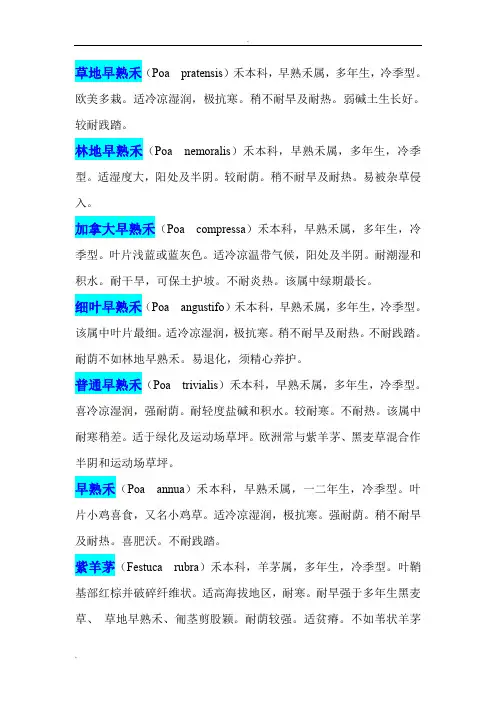 草地早熟禾（Poa pratensis）禾本科，早熟禾属，多年生，冷季型。欧美多栽。适冷凉湿润，极抗寒。稍不耐旱及耐热。弱碱土生长好。较耐践踏。

林地早熟禾（Poa nemoralis）禾本科，早熟禾属，多年生，冷季型。适湿度大，阳处及半阴。较耐荫。稍不耐旱及耐热。易被杂草侵入。

加拿大早熟禾（Poa compressa）禾本科，早熟禾属，多年生，冷季型。叶片浅蓝或蓝灰色。适冷凉温带气候，阳处及半阴。耐潮湿和积水。耐干旱，可保土护坡。不耐炎热。该属中绿期最长。

细叶早熟禾（Poa angustifo）禾本科，早熟禾属，多年生，冷季型。该属中叶片最细。适冷凉湿润，极抗寒。稍不耐旱及耐热。不耐践踏。耐荫不如林地早熟禾。易退化，须精心养护。

普通早熟禾（Poa trivialis）禾本科，早熟禾属，多年生，冷季型。喜冷凉湿润，强耐荫。耐轻度盐碱和积水。较耐寒。不耐热。该属中耐寒稍差。适于绿化及运动场草坪。欧洲常与紫羊茅、黑麦草混合作半阴和运动场草坪。

早熟禾（Poa annua）禾本科，早熟禾属，一二年生，冷季型。叶片小鸡喜食，又名小鸡草。适冷凉湿润，极抗寒。强耐荫。稍不耐旱及耐热。喜肥沃。不耐践踏。

紫羊茅（Festuca rubra）禾本科，羊茅属，多年生，冷季型。叶鞘基部红棕并破碎纤维状。适高海拔地区，耐寒。耐旱强于多年生黑麦草、 草地早熟禾、匍茎剪股颖。耐荫较强。适贫瘠。不如苇状羊茅